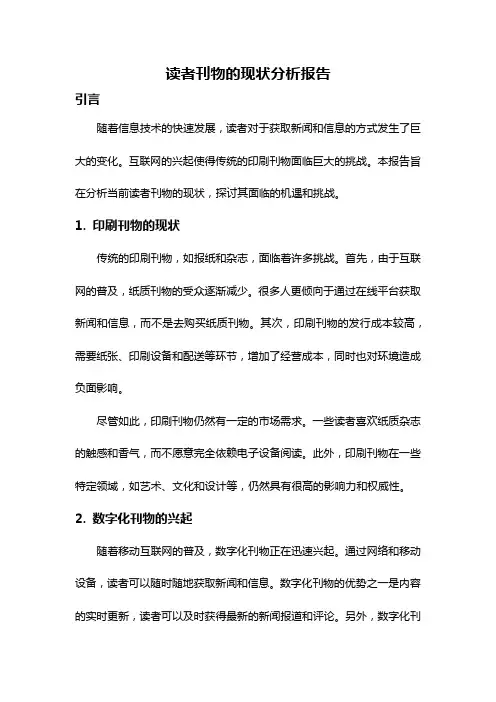 读者刊物的现状分析报告

引言

随着信息技术的快速发展，读者对于获取新闻和信息的方式发生了巨大的变化。互联网的兴起使得传统的印刷刊物面临巨大的挑战。本报告旨在分析当前读者刊物的现状，探讨其面临的机遇和挑战。

1. 印刷刊物的现状

传统的印刷刊物，如报纸和杂志，面临着许多挑战。首先，由于互联网的普及，纸质刊物的受众逐渐减少。很多人更倾向于通过在线平台获取新闻和信息，而不是去购买纸质刊物。其次，印刷刊物的发行成本较高，需要纸张、印刷设备和配送等环节，增加了经营成本，同时也对环境造成负面影响。

尽管如此，印刷刊物仍然有一定的市场需求。一些读者喜欢纸质杂志的触感和香气，而不愿意完全依赖电子设备阅读。此外，印刷刊物在一些特定领域，如艺术、文化和设计等，仍然具有很高的影响力和权威性。

2. 数字化刊物的兴起

随着移动互联网的普及，数字化刊物正在迅速兴起。通过网络和移动设备，读者可以随时随地获取新闻和信息。数字化刊物的优势之一是内容的实时更新，读者可以及时获得最新的新闻报道和评论。另外，数字化刊